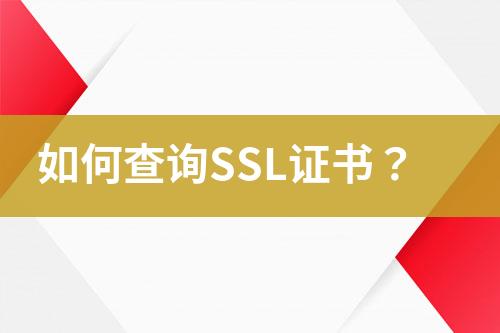 如何查询SSL证书？